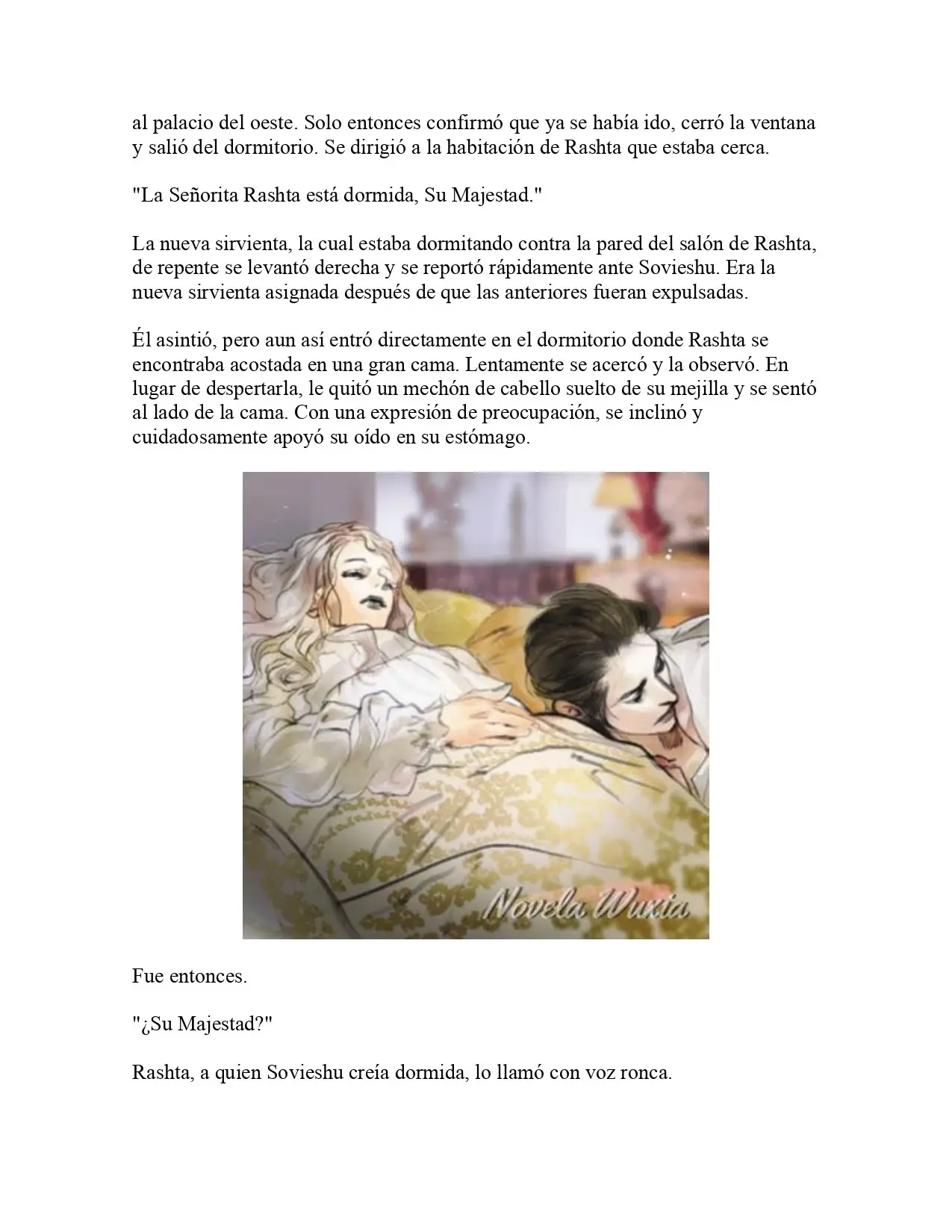 al palacio del oeste. Solo entonces confirmó que ya se había ido, cerró la ventana y salió del dormitorio. Se dirigió a la habitación de Rashta que estaba cerca.

"La Señorita Rashta está dormida, Su Majestad."

La nueva sirvienta, la cual estaba dormitando contra la pared del salón de Rashta, de repente se levantó derecha y se reportó rápidamente ante Sovieshu. Era la nueva sirvienta asignada después de que las anteriores fueran expulsadas.

Él asintió, pero aun así entró directamente en el dormitorio donde Rashta se encontraba acostada en una gran cama. Lentamente se acercó y la observó. En lugar de despertarla, le quitó un mechón de cabello suelto de su mejilla y se sentó al lado de la cama. Con una expresión de preocupación, se inclinó y cuidadosamente apoyó su oído en su estómago.

Novela Wuxia

Fue entonces.

"¿Su Majestad?"

Rashta, a quien Sovieshu creía dormida, lo llamó con voz ronca.